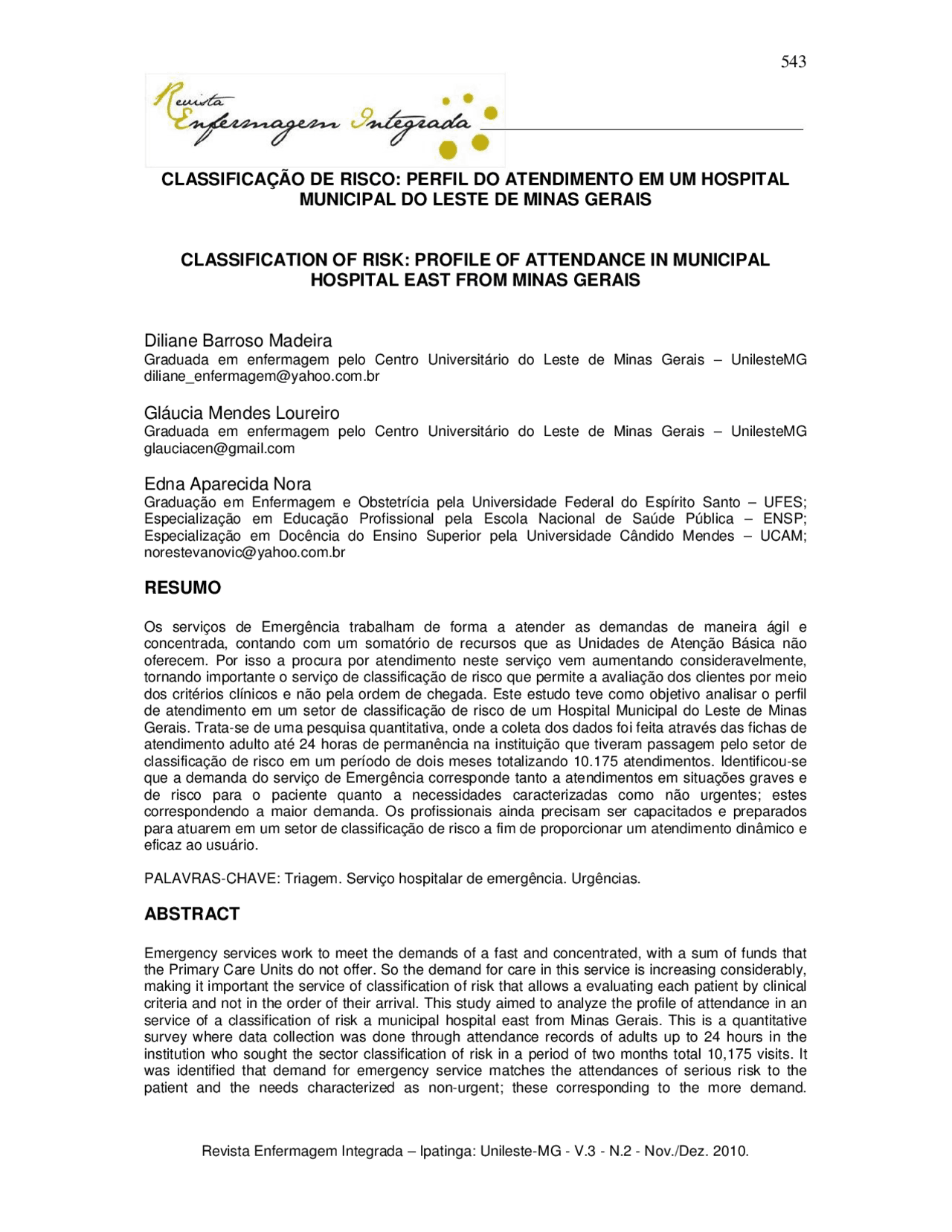 543

Revista Enfermagem Integrada

CLASSIFICAÇÃO DE RISCO: PERFIL DO ATENDIMENTO EM UM HOSPITAL MUNICIPAL DO LESTE DE MINAS GERAIS

CLASSIFICATION OF RISK: PROFILE OF ATTENDANCE IN MUNICIPAL HOSPITAL EAST FROM MINAS GERAIS

Diliane Barroso Madeira
Graduada em enfermagem pelo Centro Universitário do Leste de Minas Gerais – UnilesteMG diliane_enfermagem@yahoo.com.br

Gláucia Mendes Loureiro
Graduada em enfermagem pelo Centro Universitário do Leste de Minas Gerais – UnilesteMG glauciacen@gmail.com

Edna Aparecida Nora
Graduação em Enfermagem e Obstetrícia pela Universidade Federal do Espírito Santo – UFES; Especialização em Educação Profissional pela Escola Nacional de Saúde Pública – ENSP; Especialização em Docência do Ensino Superior pela Universidade Cândido Mendes – UCAM; norestevanovic@yahoo.com.br

RESUMO

Os serviços de Emergência trabalham de forma a atender as demandas de maneira ágil e concentrada, contando com um somatório de recursos que as Unidades de Atenção Básica não oferecem. Por isso a procura por atendimento neste serviço vem aumentando consideravelmente, tornando importante o serviço de classificação de risco que permite a avaliação dos clientes por meio dos critérios clínicos e não pela ordem de chegada. Este estudo teve como objetivo analisar o perfil de atendimento em um setor de classificação de risco de um Hospital Municipal do Leste de Minas Gerais. Trata-se de uma pesquisa quantitativa, onde a coleta dos dados foi feita através das fichas de atendimento adulto até 24 horas de permanência na instituição que tiveram passagem pelo setor de classificação de risco em um período de dois meses totalizando 10.175 atendimentos. Identificou-se que a demanda do serviço de Emergência corresponde tanto a atendimentos em situações graves e de risco para o paciente quanto a necessidades caracterizadas como não urgentes; estes correspondendo a maior demanda. Os profissionais ainda precisam ser capacitados e preparados para atuarem em um setor de classificação de risco a fim de proporcionar um atendimento dinâmico e eficaz ao usuário.

PALAVRAS-CHAVE: Triagem. Serviço hospitalar de emergência. Urgências.

ABSTRACT

Emergency services work to meet the demands of a fast and concentrated, with a sum of funds that the Primary Care Units do not offer. So the demand for care in this service is increasing considerably, making it important the service of classification of risk that allows a evaluating each patient by clinical criteria and not in the order of their arrival. This study aimed to analyze the profile of attendance in an service of a classification of risk a municipal hospital east from Minas Gerais. This is a quantitative survey where data collection was done through attendance records of adults up to 24 hours in the institution who sought the sector classification of risk in a period of two months total 10,175 visits. It was identified that demand for emergency service matches the attendances of serious risk to the patient and the needs characterized as non-urgent; these corresponding to the more demand.

Revista Enfermagem Integrada – Ipatinga: Unileste-MG - V.3 - N.2 - Nov./Dez. 2010.